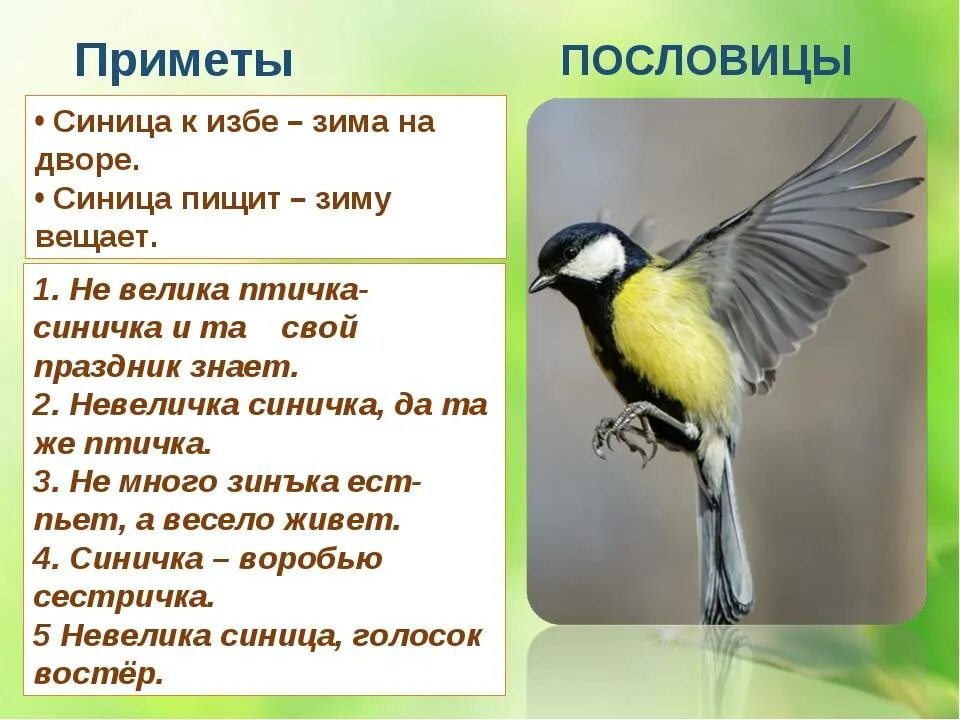 Приметы

ПОСЛОВИЦЫ

• Синица к избе – зима на дворе.
• Синица пищит – зиму вещает.

1. Не велика птичка-синичка и та свой праздник знает.
2. Невеличка синичка, да та же птичка.
3. Не много зинъка ест-пьет, а весело живет.
4. Синичка – воробью сестричка.
5 Невелика синица, голосок востёр.